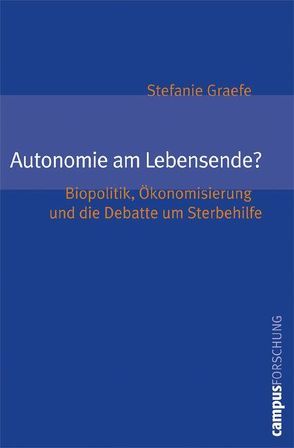 Stefanie Graefe

Autonomie am Lebensende?

Biopolitik, Ökonomisierung und die Debatte um Sterbehilfe

campusFORSCHUNG